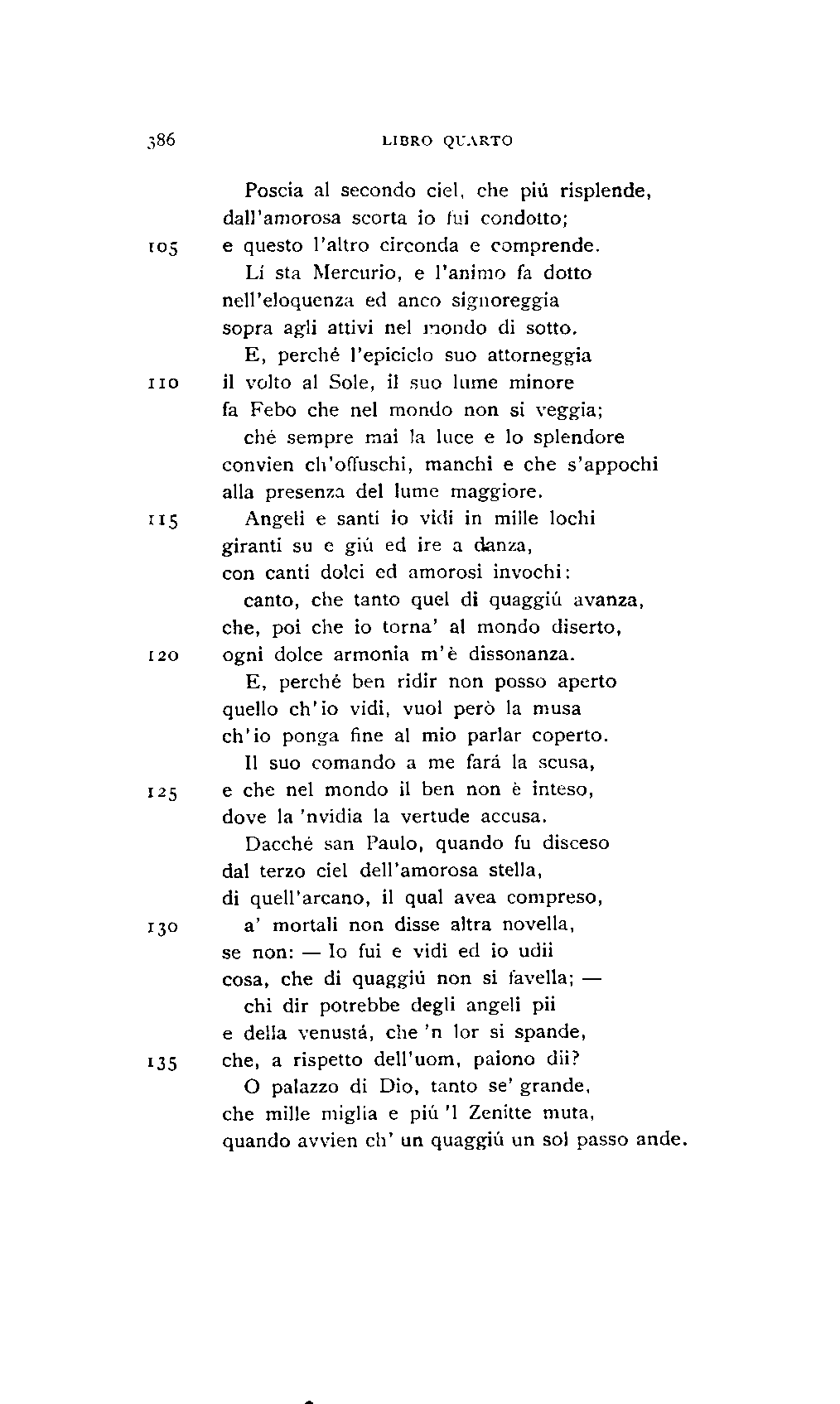 386 LIBRO QUARTO

Poscia al secondo ciel, che piú risplende,
dall'amorosa scorta io fui condotto;
105 e questo l'altro circonda e comprende.

Lí sta Mercurio, e l'animo fa dotto
nell'eloquenza ed anco signoreggia
sopra agli attivi nel mondo di sotto.

E, perché l'epiciclo suo attorneggia
110 il volto al Sole, il suo lume minore
fa Febo che nel mondo non si veggia;

ché sempre mai la luce e lo splendore
convien ch'offuschi, manchi e che s'appochi
alla presenza del lume maggiore.

115 Angeli e santi io vidi in mille lochi
giranti su e giú ed ire a danza,
con canti dolci ed amorosi invochi:

canto, che tanto quel di quaggiú avanza,
che, poi che io torna' al mondo diserto,
120 ogni dolce armonia m'è dissonanza.

E, perché ben ridir non posso aperto
quello ch'io vidi, vuol però la musa
ch'io ponga fine al mio parlar coperto.

Il suo comando a me fará la scusa,
125 e che nel mondo il ben non è inteso,
dove la 'nvidia la vertude accusa.

Dacché san Paulo, quando fu disceso
dal terzo ciel dell'amorosa stella,
di quell'arcano, il qual avea compreso,

130 a' mortali non disse altra novella,
se non: — Io fui e vidi ed io udii
cosa, che di quaggiú non si favella; —

chi dir potrebbe degli angeli pii
e della venustá, che 'n lor si spande,
135 che, a rispetto dell'uom, paiono dii?

O palazzo di Dio, tanto se' grande,
che mille miglia e piú 'l Zenitte muta,
quando avvien ch' un quaggiú un sol passo ande.